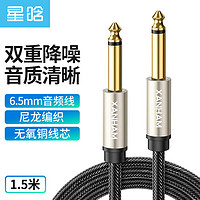 星晗

双重降噪
音质清晰

6.5mm音频线

尼龙编织

无氧铜线芯

XANHAM

XANHAM

1.5米